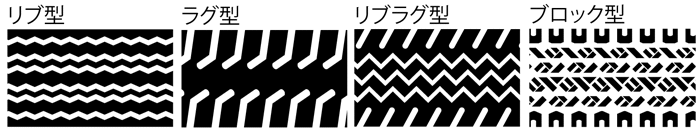 リブ型
ラグ型
リブラグ型
ブロック型